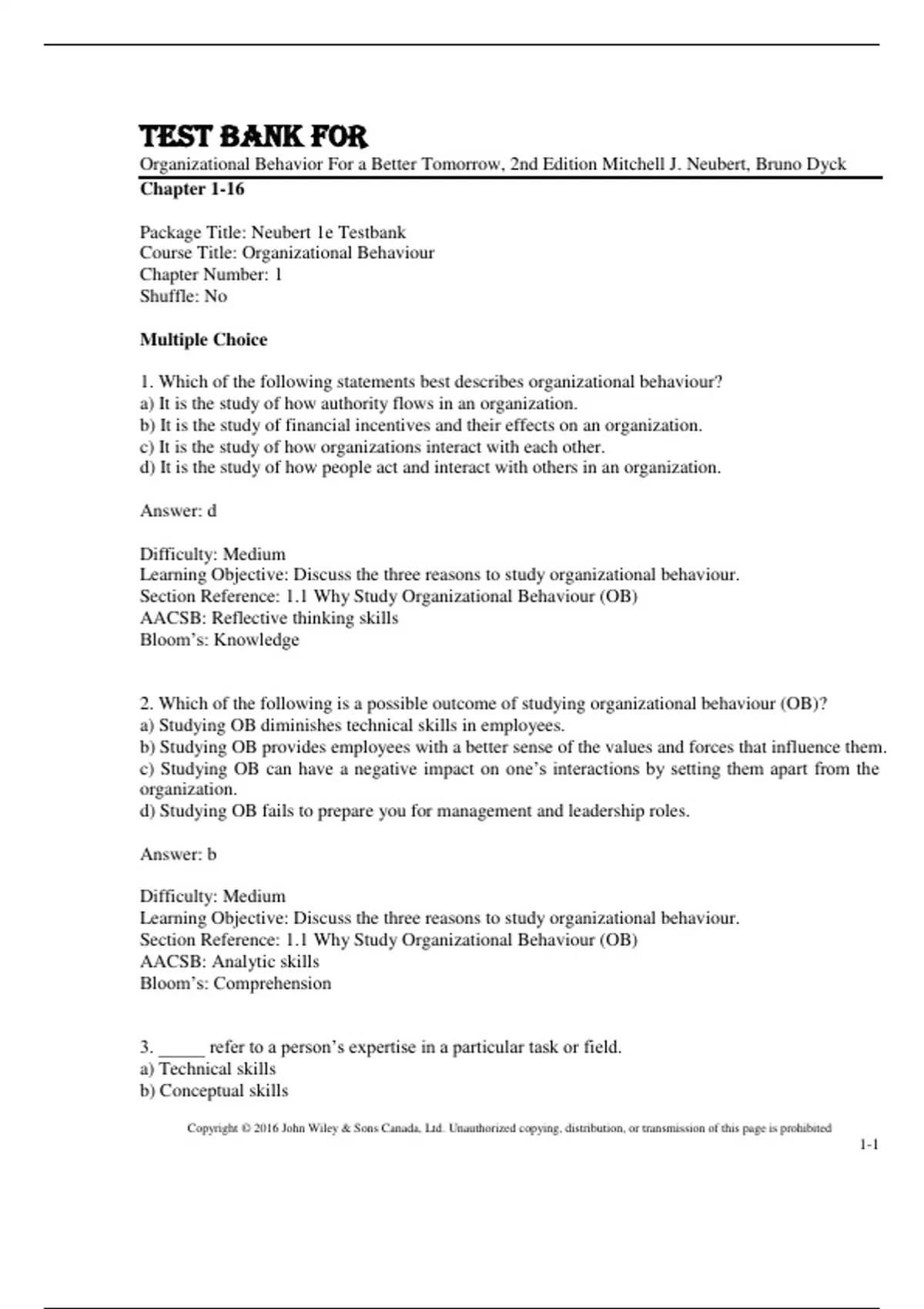 TEST BANK FOR

Organizational Behavior For a Better Tomorrow, 2nd Edition Mitchell J. Neubert, Bruno Dyck

Chapter 1-16

Package Title: Neubert 1e Testbank
Course Title: Organizational Behaviour
Chapter Number: 1
Shuffle: No

Multiple Choice

1. Which of the following statements best describes organizational behaviour?
a) It is the study of how authority flows in an organization.
b) It is the study of financial incentives and their effects on an organization.
c) It is the study of how organizations interact with each other.
d) It is the study of how people act and interact with others in an organization.

Answer: d

Difficulty: Medium
Learning Objective: Discuss the three reasons to study organizational behaviour.
Section Reference: 1.1 Why Study Organizational Behaviour (OB)
AACSB: Reflective thinking skills
Bloom's: Knowledge

2. Which of the following is a possible outcome of studying organizational behaviour (OB)?
a) Studying OB diminishes technical skills in employees.
b) Studying OB provides employees with a better sense of the values and forces that influence them.
c) Studying OB can have a negative impact on one's interactions by setting them apart from the organization.
d) Studying OB fails to prepare you for management and leadership roles.

Answer: b

Difficulty: Medium
Learning Objective: Discuss the three reasons to study organizational behaviour.
Section Reference: 1.1 Why Study Organizational Behaviour (OB)
AACSB: Analytic skills
Bloom's: Comprehension

3. _____ refer to a person's expertise in a particular task or field.
a) Technical skills
b) Conceptual skills

Copyright © 2016 John Wiley & Sons Canada, Ltd. Unauthorized copying, distribution, or transmission of this page is prohibited

1-1